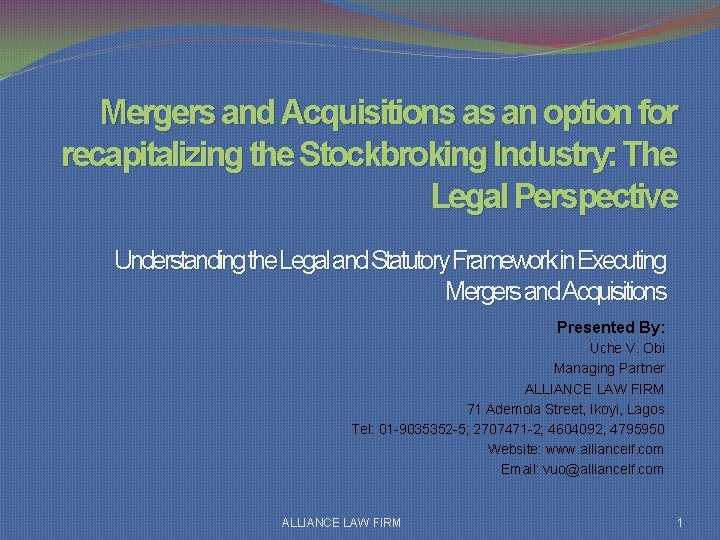 Mergers and Acquisitions as an option for recapitalizing the Stockbroking Industry: The Legal Perspective

Understanding the Legal and Statutory Framework in Executing Mergers and Acquisitions

Presented By:
Uche V. Obi
Managing Partner
ALLIANCE LAW FIRM
71 Ademola Street, Ikoyi, Lagos.
Tel: 01-9035352-5; 2707471-2; 4604092; 4795950
Website: www.alliancelf.com
Email: vuo@alliancelf.com

ALLIANCE LAW FIRM

1